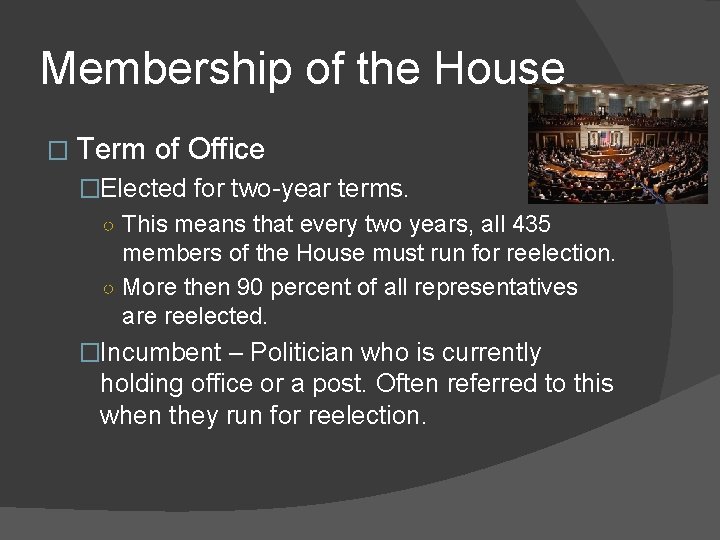 Membership of the House

□ Term of Office

□Elected for two-year terms.

○ This means that every two years, all 435 members of the House must run for reelection.

○ More then 90 percent of all representatives are reelected.

□Incumbent – Politician who is currently holding office or a post. Often referred to this when they run for reelection.